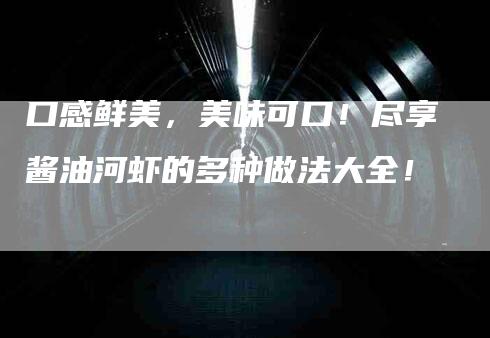 口感鲜美，美味可口！尽享酱油河虾的多种做法大全！